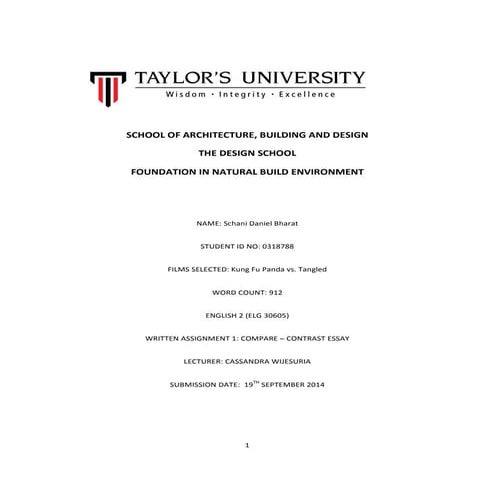 TAYLOR'S UNIVERSITY
Wisdom · Integrity · Excellence

SCHOOL OF ARCHITECTURE, BUILDING AND DESIGN

THE DESIGN SCHOOL

FOUNDATION IN NATURAL BUILD ENVIRONMENT

NAME: Schani Daniel Bharat

STUDENT ID NO: 0318788

FILMS SELECTED: Kung Fu Panda vs. Tangled

WORD COUNT: 912

ENGLISH 2 (ELG 30605)

WRITTEN ASSIGNMENT 1: COMPARE – CONTRAST ESSAY

LECTURER: CASSANDRA WIJESURIA

SUBMISSION DATE: 19$^{TH}$ SEPTEMBER 2014

1